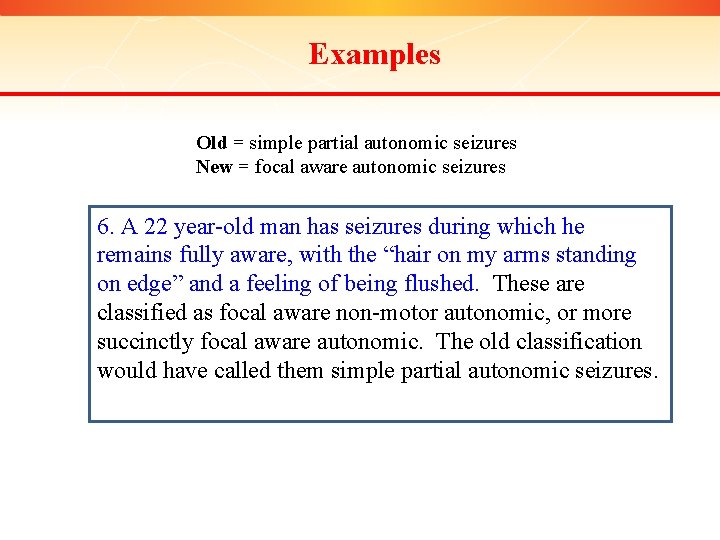 Examples

Old = simple partial autonomic seizures
New = focal aware autonomic seizures

6. A 22 year-old man has seizures during which he remains fully aware, with the “hair on my arms standing on edge” and a feeling of being flushed. These are classified as focal aware non-motor autonomic, or more succinctly focal aware autonomic. The old classification would have called them simple partial autonomic seizures.